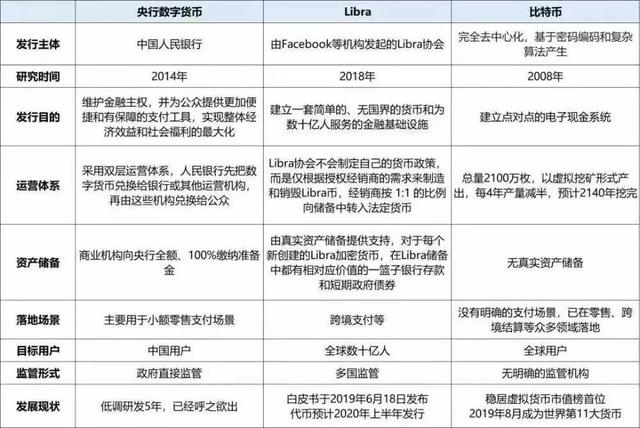 |  | 央行数字货币 | Libra | 比特币 |
|---|---|---|---|
| 发行主体 | 中国人民银行 | 由Facebook等机构发起的Libra协会 | 完全去中心化，基于密码编码和复杂算法产生 |
| 研究时间 | 2014年 | 2018年 | 2008年 |
| 发行目的 | 维护金融主权，并为公众提供更加便捷和有保障的支付工具，实现整体经济效益和社会福利的最大化 | 建立一套简单的、无国界的货币和为数十亿人服务的金融基础设施 | 建立点对点的电子现金系统 |
| 运营体系 | 采用双层运营体系，人民银行先把数字货币兑换给银行或其他运营机构，再由这些机构兑换给公众 | Libra协会不会制定自己的货币政策，而是仅根据授权经销商的需求来制造和销毁Libra币，经销商按 1:1 的比例向储备中转入法定货币 | 总量2100万枚，以虚拟挖矿形式产出，每4年产量减半，预计2140年挖完 |
| 资产储备 | 商业机构向央行全额、100%缴纳准备金 | 由真实资产储备提供支持，对于每个新创建的Libra加密货币，在Libra储备中都有相对应价值的一篮子银行存款和短期政府债券 | 无真实资产储备 |
| 落地场景 | 主要用于小额零售支付场景 | 跨境支付等 | 没有明确的支付场景，已在零售、跨境结算等众多领域落地 |
| 目标用户 | 中国用户 | 全球数十亿人 | 全球用户 |
| 监管形式 | 政府直接监管 | 多国监管 | 无明确的监管机构 |
| 发展现状 | 低调研发5年，已经呼之欲出 | 白皮书于2019年6月18日发布 代币预计2020年上半年发行 | 稳居虚拟货币市值榜首位 2019年8月成为世界第11大货币 |